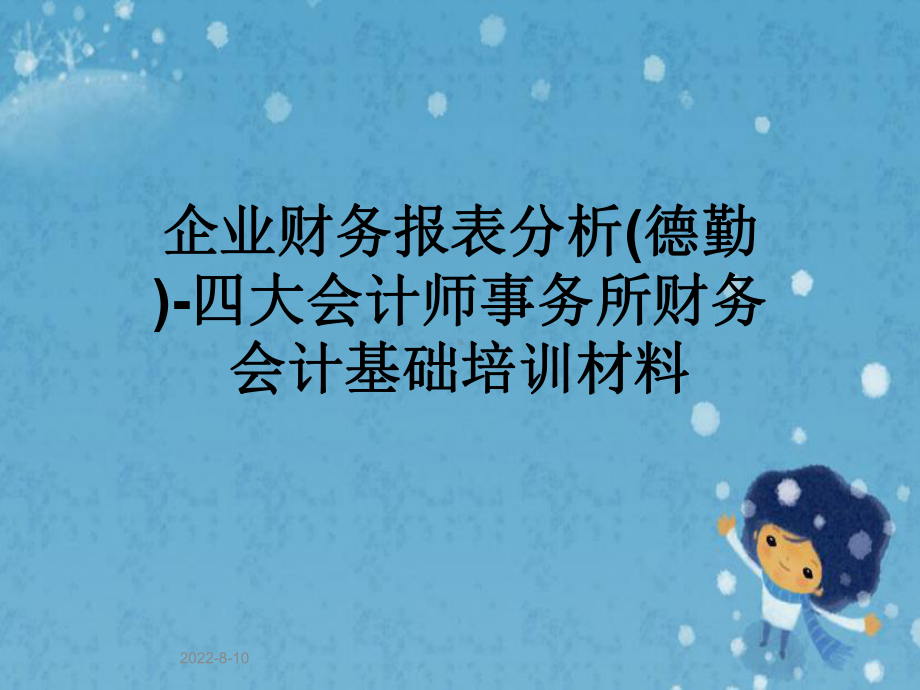 企业财务报表分析(德勤)-四大会计师事务所财务会计基础培训材料

2022-8-10